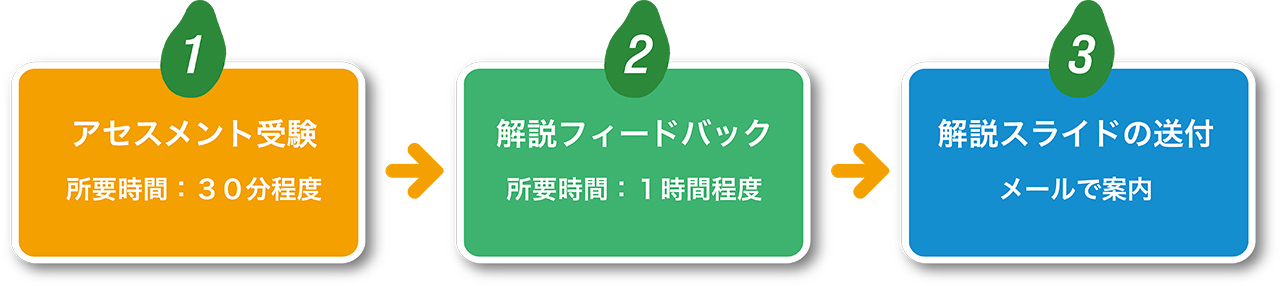 1
アセスメント受験
所要時間：３０分程度

2
解説フィードバック
所要時間：１時間程度

3
解説スライドの送付
メールで案内